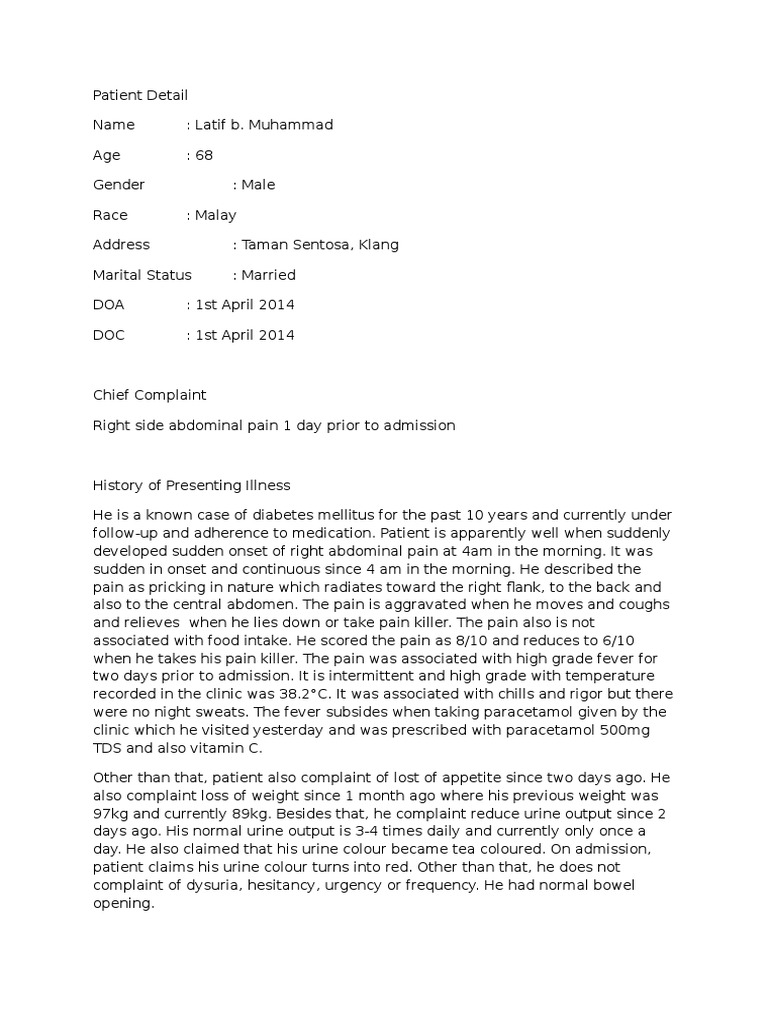 Patient Detail

Name : Latif b. Muhammad

Age : 68

Gender : Male

Race : Malay

Address : Taman Sentosa, Klang

Marital Status : Married

DOA : 1st April 2014

DOC : 1st April 2014

Chief Complaint

Right side abdominal pain 1 day prior to admission

History of Presenting Illness

He is a known case of diabetes mellitus for the past 10 years and currently under follow-up and adherence to medication. Patient is apparently well when suddenly developed sudden onset of right abdominal pain at 4am in the morning. It was sudden in onset and continuous since 4 am in the morning. He described the pain as pricking in nature which radiates toward the right flank, to the back and also to the central abdomen. The pain is aggravated when he moves and coughs and relieves when he lies down or take pain killer. The pain also is not associated with food intake. He scored the pain as 8/10 and reduces to 6/10 when he takes his pain killer. The pain was associated with high grade fever for two days prior to admission. It is intermittent and high grade with temperature recorded in the clinic was 38.2°C. It was associated with chills and rigor but there were no night sweats. The fever subsides when taking paracetamol given by the clinic which he visited yesterday and was prescribed with paracetamol 500mg TDS and also vitamin C.

Other than that, patient also complaint of lost of appetite since two days ago. He also complaint loss of weight since 1 month ago where his previous weight was 97kg and currently 89kg. Besides that, he complaint reduce urine output since 2 days ago. His normal urine output is 3-4 times daily and currently only once a day. He also claimed that his urine colour became tea coloured. On admission, patient claims his urine colour turns into red. Other than that, he does not complaint of dysuria, hesitancy, urgency or frequency. He had normal bowel opening.